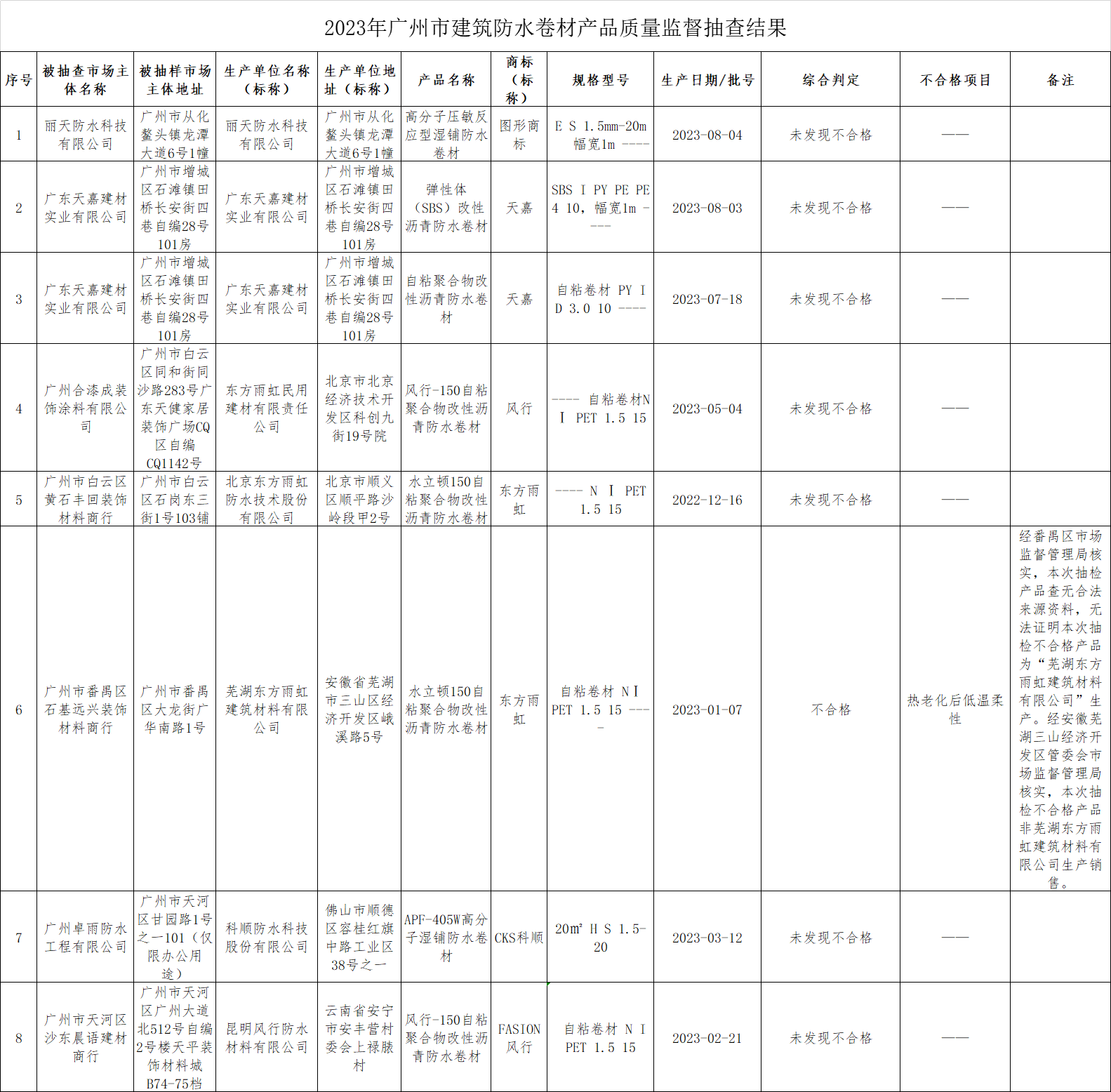 2023年广州市建筑防水卷材产品质量监督抽查结果

| 序号 | 被抽查市场主体名称 | 被抽样市场主体地址 | 生产单位名称（标称） | 生产单位地址（标称） | 产品名称 | 商标（标称） | 规格型号 | 生产日期/批号 | 综合判定 | 不合格项目 | 备注 |
|---|---|---|---|---|---|---|---|---|---|---|---|
| 1 | 丽天防水科技有限公司 | 广州市从化鳌头镇龙潭大道6号1幢 | 丽天防水科技有限公司 | 广州市从化鳌头镇龙潭大道6号1幢 | 高分子压敏反应型湿铺防水卷材 | 图形商标 | E S 1.5mm-20m 幅宽1m ---- | 2023-08-04 | 未发现不合格 | —— | |
| 2 | 广东天嘉建材实业有限公司 | 广州市增城区石滩镇田桥长安街四巷自编28号101房 | 广东天嘉建材实业有限公司 | 广州市增城区石滩镇田桥长安街四巷自编28号101房 | 弹性体（SBS）改性沥青防水卷材 | 天嘉 | SBS I PY PE PE 4 10，幅宽1m ---- | 2023-08-03 | 未发现不合格 | —— | |
| 3 | 广东天嘉建材实业有限公司 | 广州市增城区石滩镇田桥长安街四巷自编28号101房 | 广东天嘉建材实业有限公司 | 广州市增城区石滩镇田桥长安街四巷自编28号101房 | 自粘聚合物改性沥青防水卷材 | 天嘉 | 自粘卷材 PY I D 3.0 10 ---- | 2023-07-18 | 未发现不合格 | —— | |
| 4 | 广州合漆成装饰涂料有限公司 | 广州市白云区同和街同沙路283号广东天健家居装饰广场CQ区自编CQ1142号 | 东方雨虹民用建材有限责任公司 | 北京市北京经济技术开发区科创九街19号院 | 风行-150自粘聚合物改性沥青防水卷材 | 风行 | ---- 自粘卷材N Ⅰ PET 1.5 15 | 2023-05-04 | 未发现不合格 | —— | |
| 5 | 广州市白云区黄石丰回装饰材料商行 | 广州市白云区石岗东三街1号103铺 | 北京东方雨虹防水技术股份有限公司 | 北京市顺义区顺平路沙岭段甲2号 | 水立顿150自粘聚合物改性沥青防水卷材 | 东方雨虹 | ---- N Ⅰ PET 1.5 15 | 2022-12-16 | 未发现不合格 | —— | |
| 6 | 广州市番禺区石基远兴装饰材料商行 | 广州市番禺区大龙街广华南路1号 | 芜湖东方雨虹建筑材料有限公司 | 安徽省芜湖市三山区经济开发区峨溪路5号 | 水立顿150自粘聚合物改性沥青防水卷材 | 东方雨虹 | 自粘卷材 N I PET 1.5 15 ---- | 2023-01-07 | 不合格 | 热老化后低温柔性 | 经番禺区市场监督管理局核实，本次抽检产品查无合法来源资料，无法证明本次抽检不合格产品为“芜湖东方雨虹建筑材料有限公司”生产。经安徽芜湖三山经济开发区管委会市场监督管理局核实，本次抽检不合格产品非芜湖东方雨虹建筑材料有限公司生产销售。 |
| 7 | 广州卓雨防水工程有限公司 | 广州市天河区甘园路1号之一101（仅限办公用途） | 科顺防水科技股份有限公司 | 佛山市顺德区容桂红旗中路工业区38号之一 | APF-405W高分子湿铺防水卷材 | CKS科顺 | 20㎡ H S 1.5-20 | 2023-03-12 | 未发现不合格 | —— | |
| 8 | 广州市天河区沙东晨语建材商行 | 广州市天河区广州大道北512号自编2号楼天平装饰材料城B74-75档 | 昆明风行防水材料有限公司 | 云南省安宁市安丰营村委会上禄脿村 | 风行-150自粘聚合物改性沥青防水卷材 | FASION风行 | 自粘卷材 N I PET 1.5 15 | 2023-02-21 | 未发现不合格 | —— | |